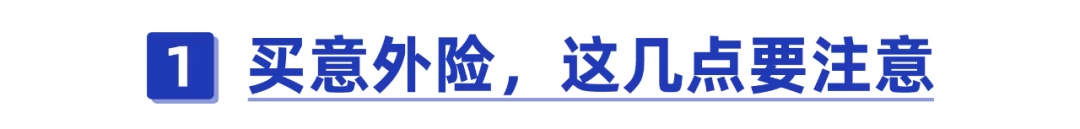 1 买意外险，这几点要注意